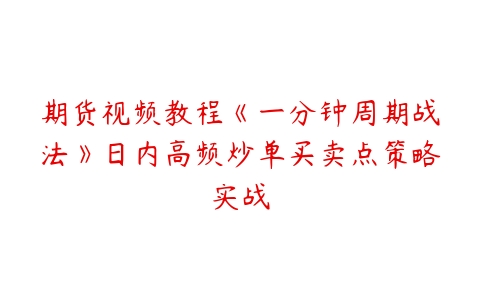 期货视频教程《一分钟周期战法》日内高频炒单买卖点策略实战